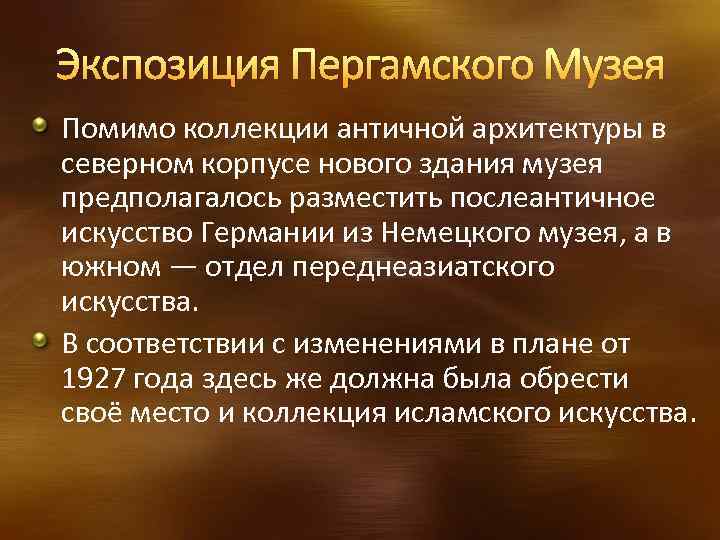 Экспозиция Пергамского Музея

Помимо коллекции античной архитектуры в северном корпусе нового здания музея предполагалось разместить послеантичное искусство Германии из Немецкого музея, а в южном — отдел переднеазиатского искусства.

В соответствии с изменениями в плане от 1927 года здесь же должна была обрести своё место и коллекция исламского искусства.